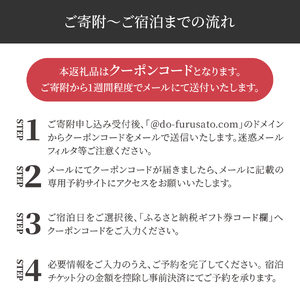 ご寄附～ご宿泊までの流れ

本返礼品はクーポンコードとなります。
ご寄附から1週間程度でメールにて送付いたします。

STEP 1 ご寄附申し込み受付後、「@do-furusato.com」のドメインからクーポンコードをメールで送信いたします。迷惑メールフィルタ等ご注意ください。

STEP 2 メールにてクーポンコードが届きましたら、メールに記載の専用予約サイトにアクセスをお願いいたします。

STEP 3 ご宿泊日をご選択後、「ふるさと納税ギフト券コード欄」へクーポンコードをご入力ください。

STEP 4 必要情報をご入力のうえ、ご予約を完了してください。宿泊チケット分の金額を控除し事前決済にてご予約を承ります。